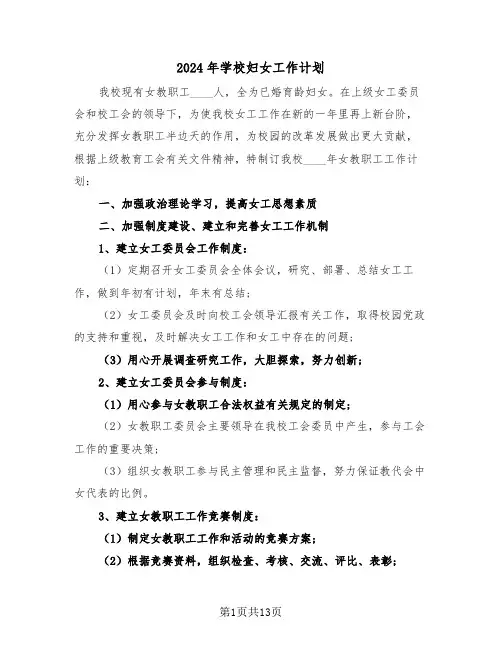 2024年学校妇女工作计划

我校现有女教职工____人，全为已婚育龄妇女。在上级女工委员会和校工会的领导下，为使我校女工工作在新的一年里再上新台阶，充分发挥女教职工半边天的作用，为校园的改革发展做出更大贡献，根据上级教育工会有关文件精神，特制订我校____年女教职工工作计划：

一、加强政治理论学习，提高女工思想素质

二、加强制度建设、建立和完善女工工作机制

1、建立女工委员会工作制度：

（1）定期召开女工委员会全体会议，研究、部署、总结女工工作，做到年初有计划，年末有总结；

（2）女工委员会及时向校工会领导汇报有关工作，取得校园党政的支持和重视，及时解决女工工作和女工中存在的问题；

（3）用心开展调查研究工作，大胆探索，努力创新；

2、建立女工委员会参与制度：

（1）用心参与女教职工合法权益有关规定的制定；

（2）女教职工委员会主要领导在我校工会委员中产生，参与工会工作的重要决策；

（3）组织女教职工参与民主管理和民主监督，努力保证教代会中女代表的比例。

3、建立女教职工工作竞赛制度：

（1）制定女教职工工作和活动的竞赛方案；

（2）根据竞赛资料，组织检查、考核、交流、评比、表彰；

第1页共13页